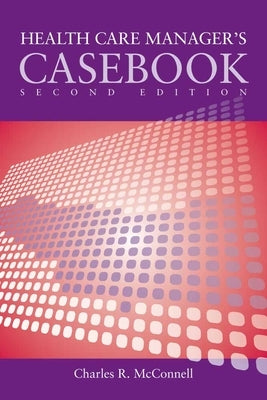 HEALTH CARE MANAGER'S
CASEBOOK
SECOND EDITION

Charles R. McConnell